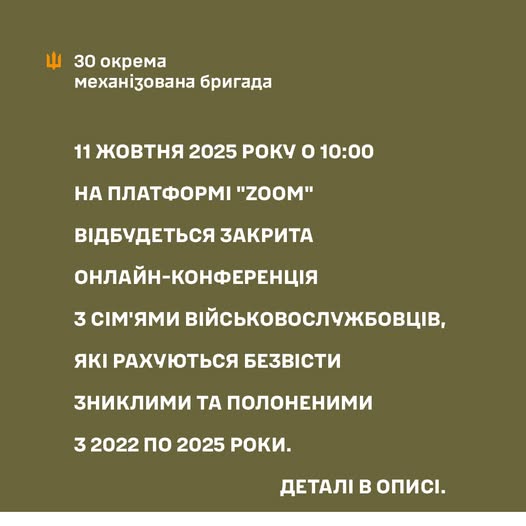 30 окрема механізована бригада

11 ЖОВТНЯ 2025 РОКУ О 10:00

НА ПЛАТФОРМІ "ZOOM"

ВІДБУДЕТЬСЯ ЗАКРИТА

ОНЛАЙН-КОНФЕРЕНЦІЯ

З СІМ'ЯМИ ВІЙСЬКОВОСЛУЖБОВЦІВ,

ЯКІ РАХУЮТЬСЯ БЕЗВІСТИ

ЗНИКЛИМИ ТА ПОЛОНЕНИМИ

З 2022 ПО 2025 РОКИ.

ДЕТАЛІ В ОПИСІ.